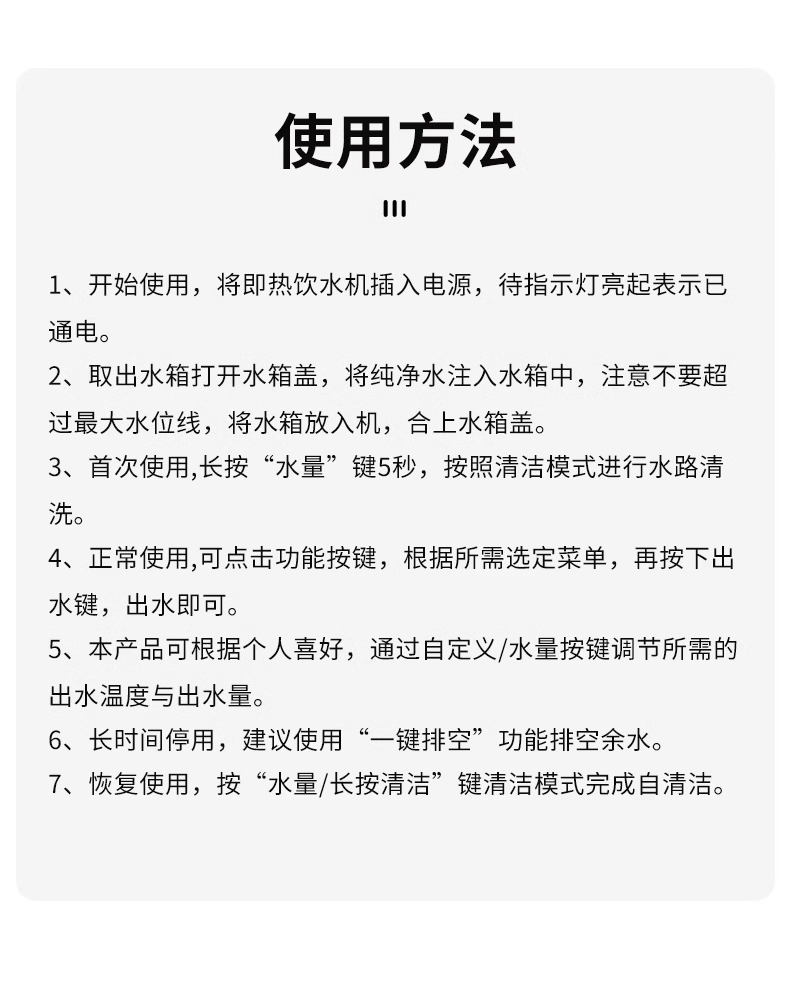 使用方法

1、开始使用，将即热饮水机插入电源，待指示灯亮起表示已通电。

2、取出水箱打开水箱盖，将纯净水注入水箱中，注意不要超过最大水位线，将水箱放入机，合上水箱盖。

3、首次使用,长按“水量”键5秒，按照清洁模式进行水路清洗。

4、正常使用,可点击功能按键，根据所需选定菜单，再按下出水键，出水即可。

5、本产品可根据个人喜好，通过自定义/水量按键调节所需的出水温度与出水量。

6、长时间停用，建议使用“一键排空”功能排空余水。

7、恢复使用，按“水量/长按清洁”键清洁模式完成自清洁。